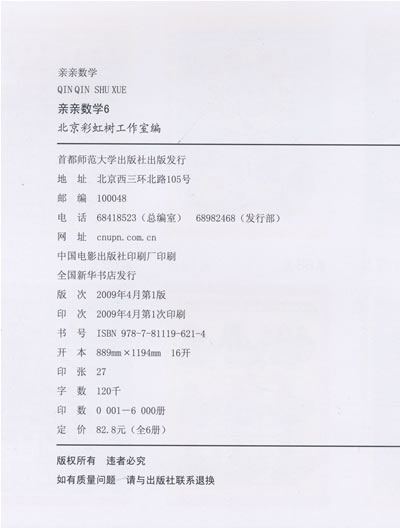 亲亲数学

QIN QIN SHU XUE

亲亲数学6

北京彩虹树工作室编

首都师范大学出版社出版发行

地 址 北京西三环北路105号

邮 编 100048

电 话 68418523（总编室） 68982468（发行部）

网 址 cnupn.com.cn

中国电影出版社印刷厂印刷

全国新华书店发行

版 次 2009年4月第1版

印 次 2009年4月第1次印刷

书 号 ISBN 978-7-81119-621-4

开 本 889mm×1194mm 16开

印 张 27

字 数 120千

印 数 0 001—6 000册

定 价 82.8元（全6册）

版权所有 违者必究

如有质量问题 请与出版社联系退换